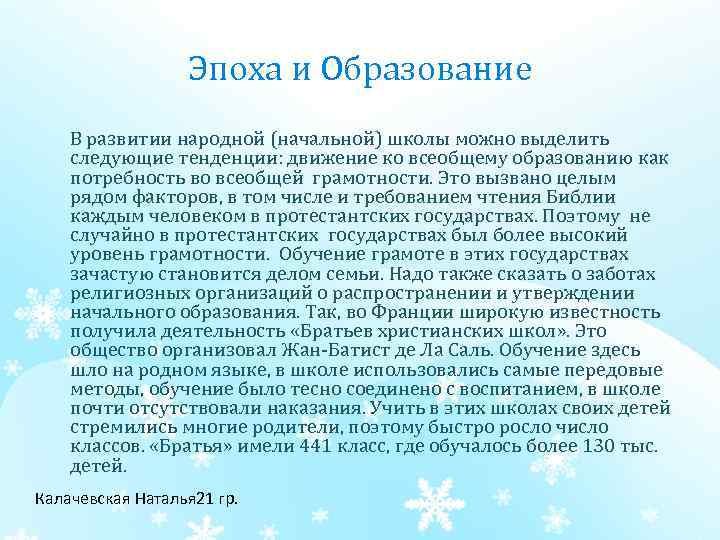 Эпоха и Образование

В развитии народной (начальной) школы можно выделить следующие тенденции: движение ко всеобщему образованию как потребность во всеобщей грамотности. Это вызвано целым рядом факторов, в том числе и требованием чтения Библии каждым человеком в протестантских государствах. Поэтому не случайно в протестантских государствах был более высокий уровень грамотности. Обучение грамоте в этих государствах зачастую становится делом семьи. Надо также сказать о заботах религиозных организаций о распространении и утверждении начального образования. Так, во Франции широкую известность получила деятельность «Братьев христианских школ». Это общество организовал Жан-Батист де Ла Саль. Обучение здесь шло на родном языке, в школе использовались самые передовые методы, обучение было тесно соединено с воспитанием, в школе почти отсутствовали наказания. Учить в этих школах своих детей стремились многие родители, поэтому быстро росло число классов. «Братья» имели 441 класс, где обучалось более 130 тыс. детей.

Калачевская Наталья21 гр.